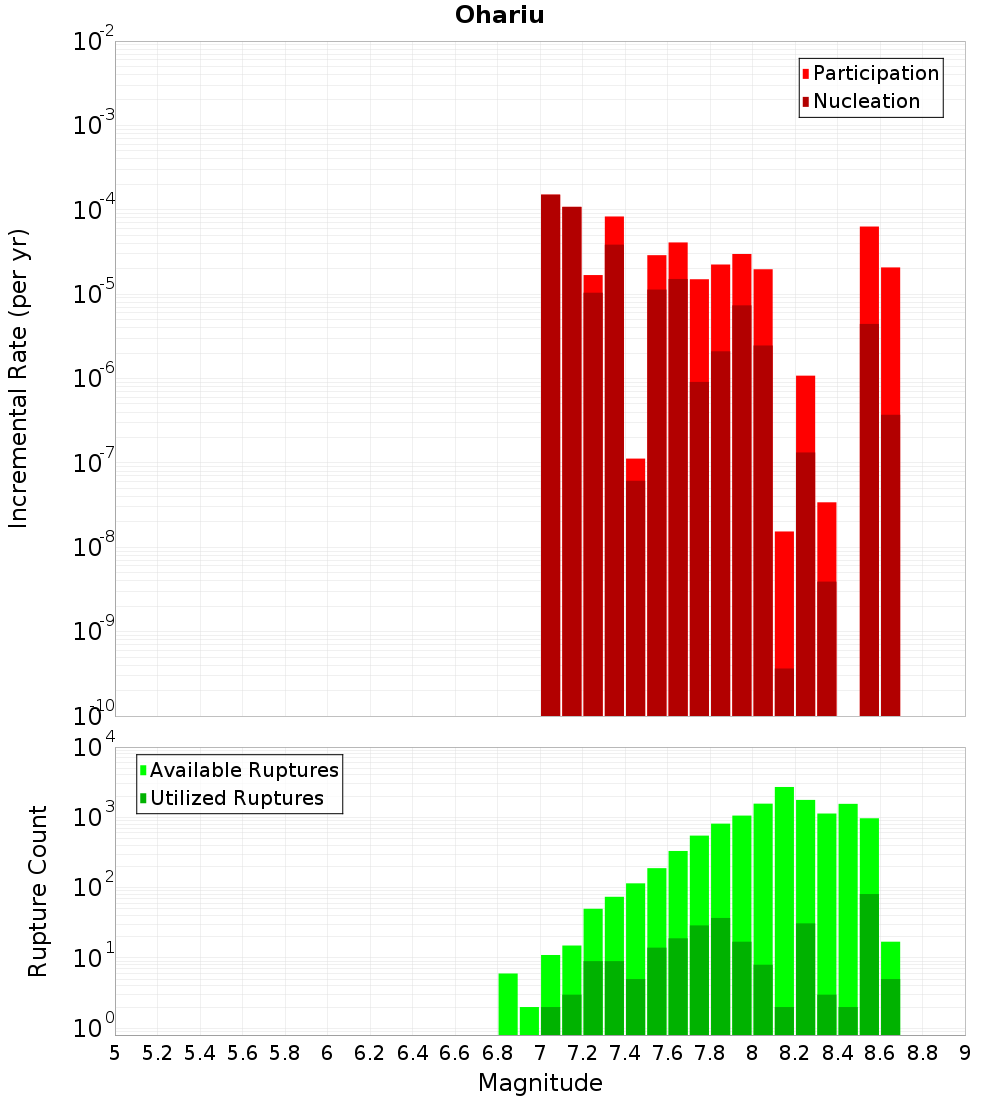 Ohariu

Participation
Nucleation

Incremental Rate (per yr)

$10^{-2}$
$10^{-3}$
$10^{-4}$
$10^{-5}$
$10^{-6}$
$10^{-7}$
$10^{-8}$
$10^{-9}$
$10^{-10}$

Available Ruptures
Utilized Ruptures

Rupture Count

$10^{4}$
$10^{3}$
$10^{2}$
$10^{1}$
$10^{0}$

5 5.2 5.4 5.6 5.8 6 6.2 6.4 6.6 6.8 7 7.2 7.4 7.6 7.8 8 8.2 8.4 8.6 8.8 9

Magnitude